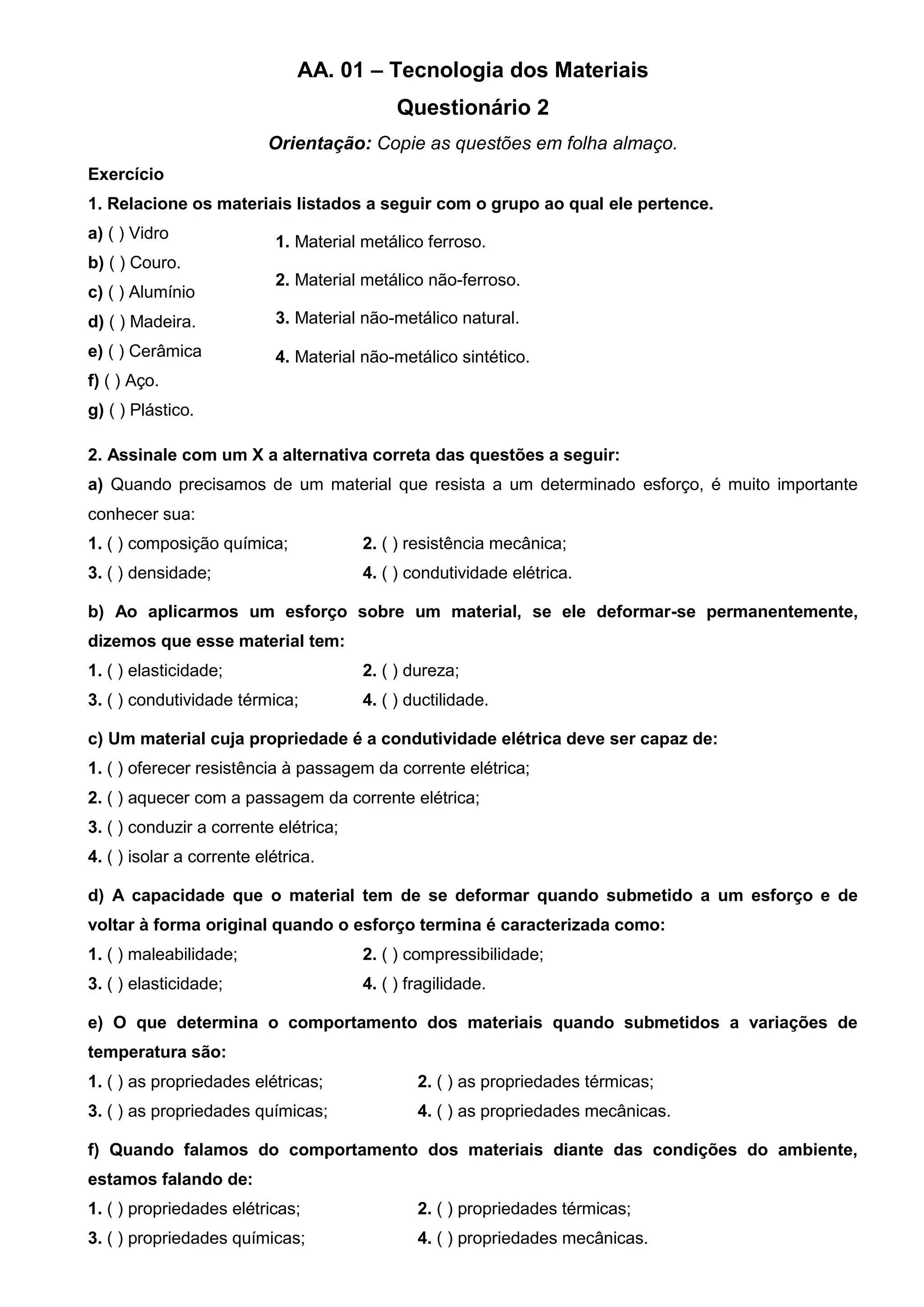 AA. 01 – Tecnologia dos Materiais
Questionário 2
Orientação: Copie as questões em folha almaço.

Exercício

1. Relacione os materiais listados a seguir com o grupo ao qual ele pertence.

a) ( ) Vidro
b) ( ) Couro.
c) ( ) Alumínio
d) ( ) Madeira.
e) ( ) Cerâmica
f) ( ) Aço.
g) ( ) Plástico.

1. Material metálico ferroso.
2. Material metálico não-ferroso.
3. Material não-metálico natural.
4. Material não-metálico sintético.

2. Assinale com um X a alternativa correta das questões a seguir:

a) Quando precisamos de um material que resista a um determinado esforço, é muito importante conhecer sua:
1. ( ) composição química; 2. ( ) resistência mecânica;
3. ( ) densidade; 4. ( ) condutividade elétrica.

b) Ao aplicarmos um esforço sobre um material, se ele deformar-se permanentemente, dizemos que esse material tem:
1. ( ) elasticidade; 2. ( ) dureza;
3. ( ) condutividade térmica; 4. ( ) ductilidade.

c) Um material cuja propriedade é a condutividade elétrica deve ser capaz de:
1. ( ) oferecer resistência à passagem da corrente elétrica;
2. ( ) aquecer com a passagem da corrente elétrica;
3. ( ) conduzir a corrente elétrica;
4. ( ) isolar a corrente elétrica.

d) A capacidade que o material tem de se deformar quando submetido a um esforço e de voltar à forma original quando o esforço termina é caracterizada como:
1. ( ) maleabilidade; 2. ( ) compressibilidade;
3. ( ) elasticidade; 4. ( ) fragilidade.

e) O que determina o comportamento dos materiais quando submetidos a variações de temperatura são:
1. ( ) as propriedades elétricas; 2. ( ) as propriedades térmicas;
3. ( ) as propriedades químicas; 4. ( ) as propriedades mecânicas.

f) Quando falamos do comportamento dos materiais diante das condições do ambiente, estamos falando de:
1. ( ) propriedades elétricas; 2. ( ) propriedades térmicas;
3. ( ) propriedades químicas; 4. ( ) propriedades mecânicas.